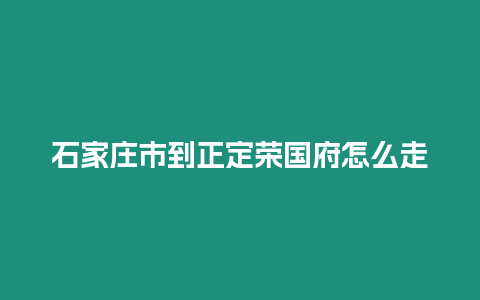 石家庄市到正定荣国府怎么走